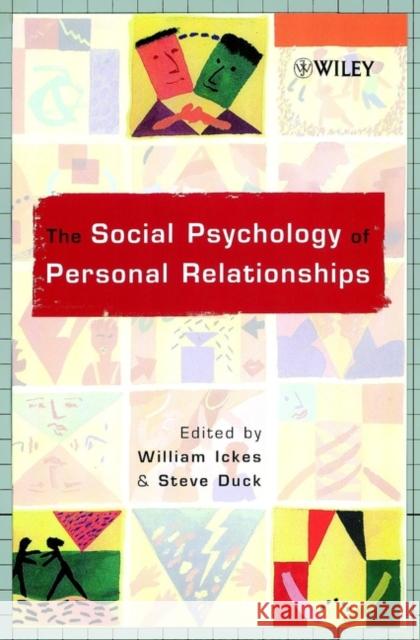 WILEY

The Social Psychology of Personal Relationships

Edited by
William Ickes
& Steve Duck